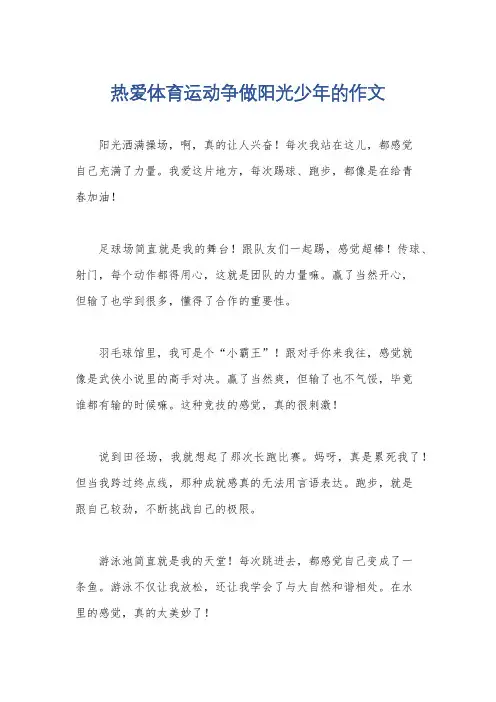 热爱体育运动争做阳光少年的作文

阳光洒满操场，啊，真的让人兴奋！每次我站在这儿，都感觉自己充满了力量。我爱这片地方，每次踢球、跑步，都像是在给青春加油！

足球场简直就是我的舞台！跟队友们一起踢，感觉超棒！传球、射门，每个动作都得用心，这就是团队的力量嘛。赢了当然开心，但输了也学到很多，懂得了合作的重要性。

羽毛球馆里，我可是个“小霸王”！跟对手你来我往，感觉就像是武侠小说里的高手对决。赢了当然爽，但输了也不气馁，毕竟谁都有输的时候嘛。这种竞技的感觉，真的很刺激！

说到田径场，我就想起了那次长跑比赛。妈呀，真是累死我了！但当我跨过终点线，那种成就感真的无法用言语表达。跑步，就是跟自己较劲，不断挑战自己的极限。

游泳池简直就是我的天堂！每次跳进去，都感觉自己变成了一条鱼。游泳不仅让我放松，还让我学会了与大自然和谐相处。在水里的感觉，真的太美妙了！